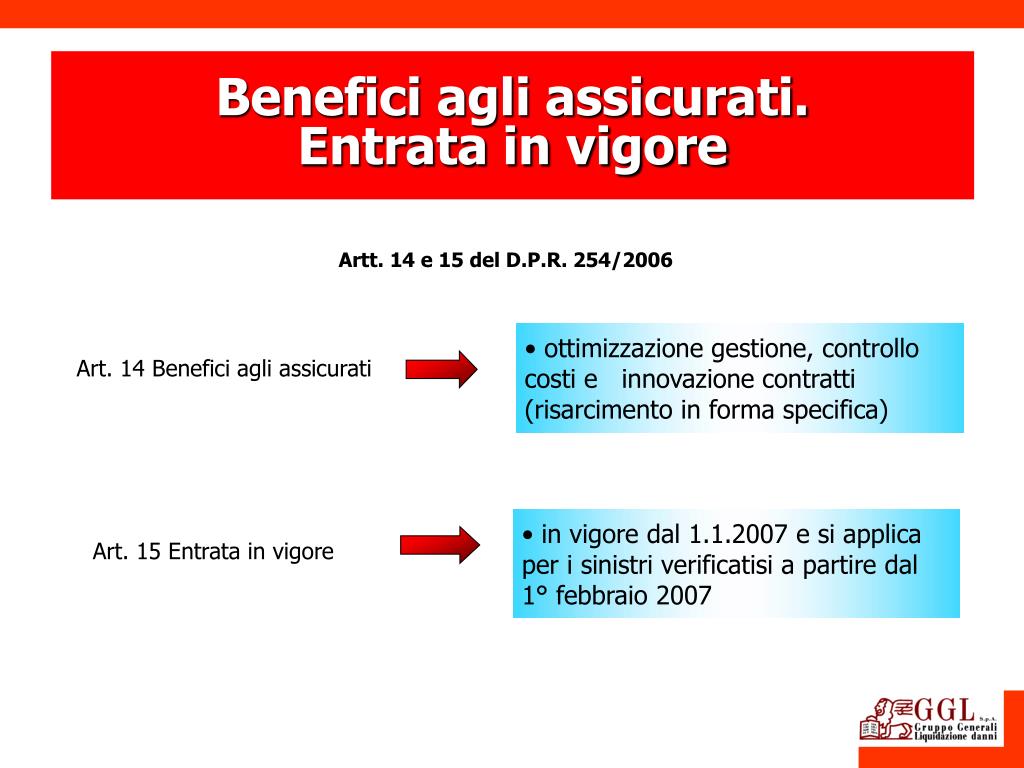 Benefici agli assicurati.
Entrata in vigore

Artt. 14 e 15 del D.P.R. 254/2006

Art. 14 Benefici agli assicurati

• ottimizzazione gestione, controllo costi e innovazione contratti (risarcimento in forma specifica)

Art. 15 Entrata in vigore

• in vigore dal 1.1.2007 e si applica per i sinistri verificatisi a partire dal 1° febbraio 2007

GGL S.p.A.
Gruppo Generali
Liquidazione danni